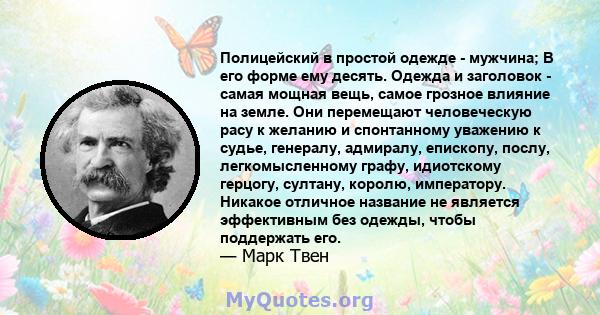 Полицейский в простой одежде - мужчина; В его форме ему десять. Одежда и заголовок - самая мощная вещь, самое грозное влияние на земле. Они перемещают человеческую расу к желанию и спонтанному уважению к судье, генералу, адмиралу, епископу, послу, легкомысленному графу, идиотскому герцогу, султану, королю, императору. Никакое отличное название не является эффективным без одежды, чтобы поддержать его.
— Марк Твен

MyQuotes.org